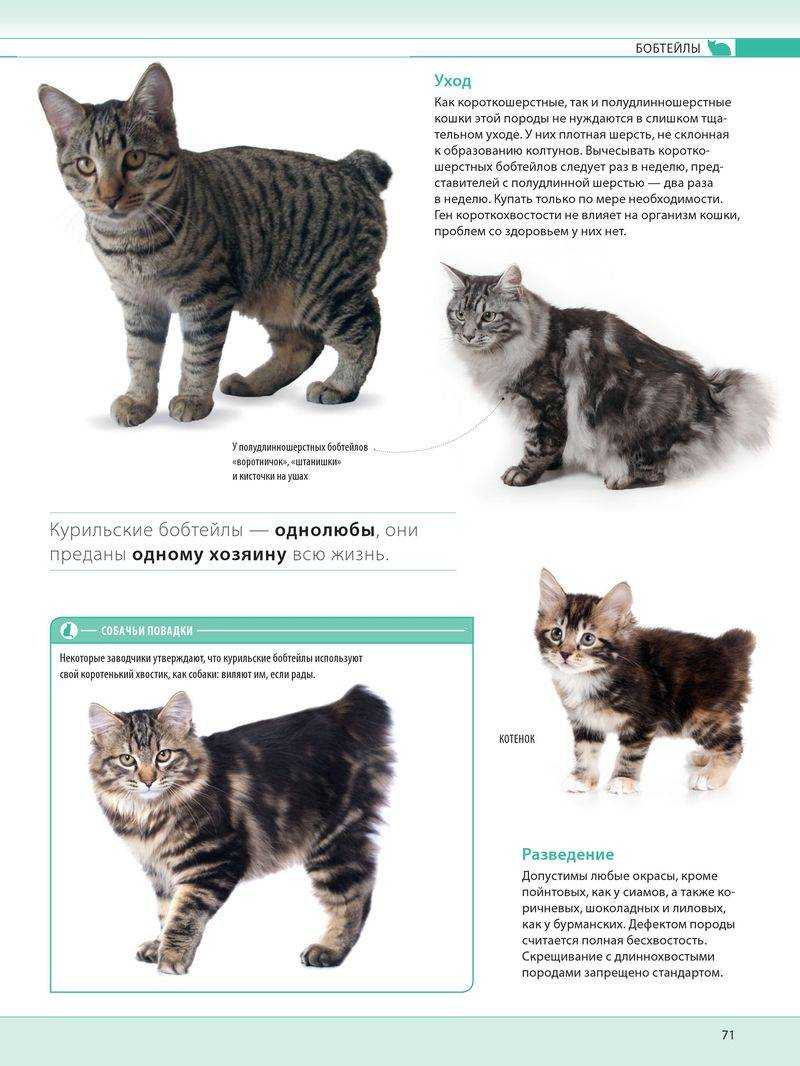 БОБТЕЙЛЫ

Уход

Как короткошерстные, так и полудлинношерстные кошки этой породы не нуждаются в слишком тщательном уходе. У них плотная шерсть, не склонная к образованию колтунов. Вычесывать короткошерстных бобтейлов следует раз в неделю, представителей с полудлинной шерстью — два раза в неделю. Купать только по мере необходимости. Ген короткохвостости не влияет на организм кошки, проблем со здоровьем у них нет.

У полудлинношерстных бобтейлов «воротничок», «штанишки» и кисточки на ушах

Курильские бобтейлы — однолюбы, они преданы одному хозяину всю жизнь.

СОБАЧЬИ ПОВАДКИ

Некоторые заводчики утверждают, что курильские бобтейлы используют свой коротенький хвостик, как собаки: виляют им, если рады.

КОТЕНОК

Разведение

Допустимы любые окрасы, кроме пойнтовых, как у сиамов, а также коричневых, шоколадных и лиловых, как у бурманских. Дефектом породы считается полная бесхвостость. Скрещивание с длиннохвостыми породами запрещено стандартом.

71